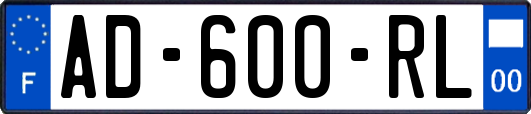 F
AD-600-RL
00